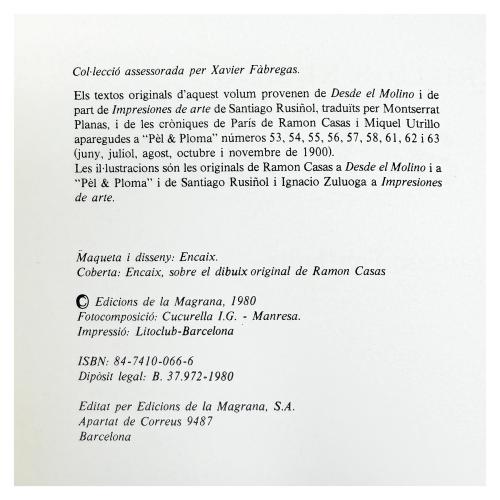 Col·lecció assessorada per Xavier Fàbregas.

Els textos originals d'aquest volum provenen de Desde el Molino i de part de Impresiones de arte de Santiago Rusiñol, traduïts per Montserrat Planas, i de les cròniques de París de Ramon Casas i Miquel Utrillo aparegudes a "Pèl & Ploma" números 53, 54, 55, 56, 57, 58, 61, 62 i 63 (juny, juliol, agost, octubre i novembre de 1900).
Les il·lustracions són les originals de Ramon Casas a Desde el Molino i a "Pèl & Ploma" i de Santiago Rusiñol i Ignacio Zuluoga a Impresiones de arte.

Maqueta i disseny: Encaix.
Coberta: Encaix, sobre el dibuix original de Ramon Casas

© Edicions de la Magrana, 1980
Fotocomposició: Cucurella I.G. - Manresa.
Impressió: Litoclub-Barcelona

ISBN: 84-7410-066-6
Dipòsit legal: B. 37.972-1980

Editat per Edicions de la Magrana, S.A.
Apartat de Correus 9487
Barcelona